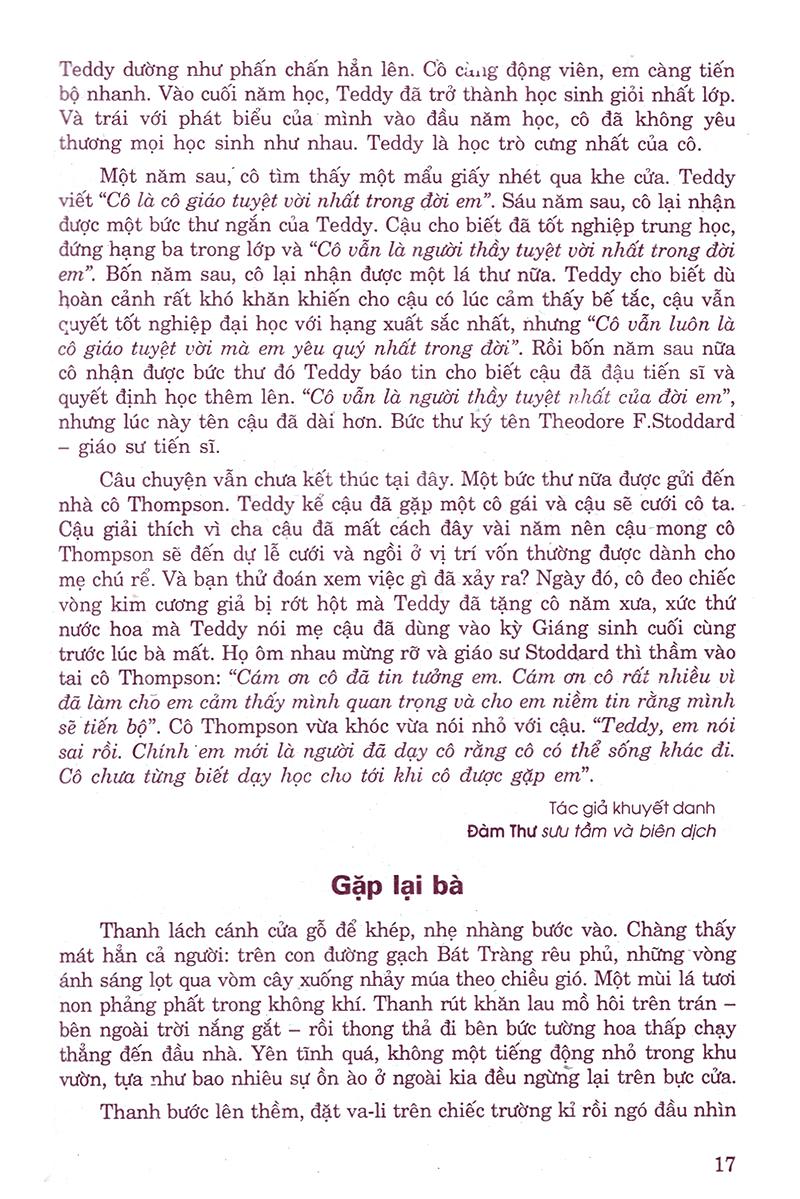 Teddy dường như phấn chấn hẳn lên. Cô càng động viên, em càng tiến bộ nhanh. Vào cuối năm học, Teddy đã trở thành học sinh giỏi nhất lớp. Và trái với phát biểu của mình vào đầu năm học, cô đã không yêu thương mọi học sinh như nhau. Teddy là học trò cưng nhất của cô.

Một năm sau, cô tìm thấy một mẩu giấy nhét qua khe cửa. Teddy viết "Cô là cô giáo tuyệt vời nhất trong đời em". Sáu năm sau, cô lại nhận được một bức thư ngắn của Teddy. Cậu cho biết đã tốt nghiệp trung học, đứng hạng ba trong lớp và "Cô vẫn là người thầy tuyệt vời nhất trong đời em". Bốn năm sau, cô lại nhận được một lá thư nữa. Teddy cho biết dù hoàn cảnh rất khó khăn khiến cho cậu có lúc cảm thấy bế tắc, cậu vẫn quyết tốt nghiệp đại học với hạng xuất sắc nhất, nhưng "Cô vẫn luôn là cô giáo tuyệt vời mà em yêu quý nhất trong đời". Rồi bốn năm sau nữa cô nhận được bức thư đó Teddy báo tin cho biết cậu đã đậu tiến sĩ và quyết định học thêm lên. "Cô vẫn là người thầy tuyệt nhất của đời em", nhưng lúc này tên cậu đã dài hơn. Bức thư ký tên Theodore F.Stoddard – giáo sư tiến sĩ.

Câu chuyện vẫn chưa kết thúc tại đây. Một bức thư nữa được gửi đến nhà cô Thompson. Teddy kể cậu đã gặp một cô gái và cậu sẽ cưới cô ta. Cậu giải thích vì cha cậu đã mất cách đây vài năm nên cậu mong cô Thompson sẽ đến dự lễ cưới và ngồi ở vị trí vốn thường được dành cho mẹ chú rể. Và bạn thử đoán xem việc gì đã xảy ra? Ngày đó, cô đeo chiếc vòng kim cương giả bị rớt hột mà Teddy đã tặng cô năm xưa, xức thứ nước hoa mà Teddy nói mẹ cậu đã dùng vào kỳ Giáng sinh cuối cùng trước lúc bà mất. Họ ôm nhau mừng rỡ và giáo sư Stoddard thì thầm vào tai cô Thompson: "Cám ơn cô đã tin tưởng em. Cám ơn cô rất nhiều vì đã làm cho em cảm thấy mình quan trọng và cho em niềm tin rằng mình sẽ tiến bộ". Cô Thompson vừa khóc vừa nói nhỏ với cậu. "Teddy, em nói sai rồi. Chính em mới là người đã dạy cô rằng cô có thể sống khác đi. Cô chưa từng biết dạy học cho tới khi cô được gặp em".

Tác giả khuyết danh
Đàm Thư sưu tầm và biên dịch

Gặp lại bà

Thanh lách cánh cửa gỗ để khép, nhẹ nhàng bước vào. Chàng thấy mát hẳn cả người: trên con đường gạch Bát Tràng rêu phủ, những vòng ánh sáng lọt qua vòm cây xuống nhảy múa theo chiều gió. Một mùi lá tươi non phảng phất trong không khí. Thanh rút khăn lau mồ hôi trên trán – bên ngoài trời nắng gắt – rồi thong thả đi bên bức tường hoa thấp chạy thẳng đến đầu nhà. Yên tĩnh quá, không một tiếng động nhỏ trong khu vườn, tựa như bao nhiêu sự ồn ào ở ngoài kia đều ngừng lại trên bực cửa.

Thanh bước lên thềm, đặt va-li trên chiếc trường kỉ rồi ngó đầu nhìn

17